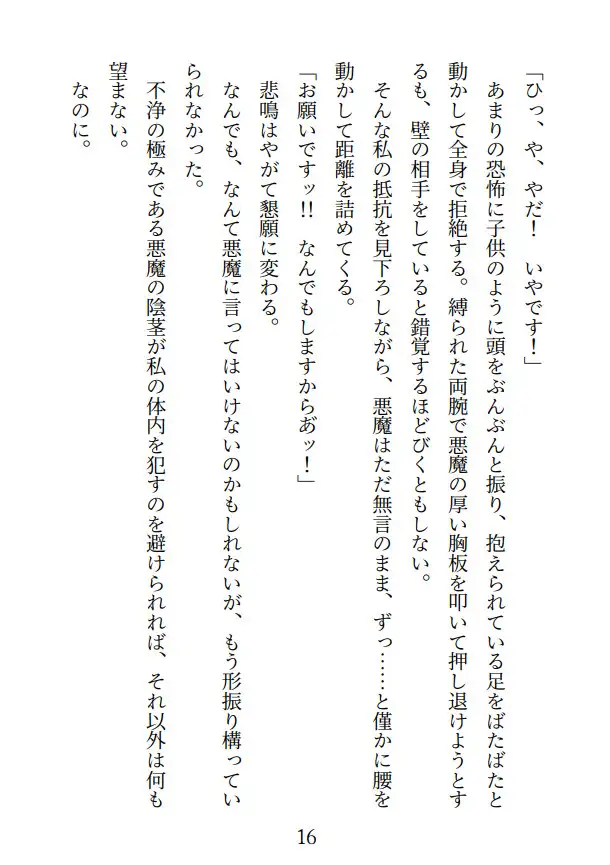 「ひっ、や、やだ！　いやです！」

あまりの恐怖に子供のように頭をぶんぶんと振り、抱えられている足をばたばたと動かして全身で拒絶する。縛られた両腕で悪魔の厚い胸板を叩いて押し退けようとするも、壁の相手をしていると錯覚するほどびくともしない。

そんな私の抵抗を見下ろしながら、悪魔はただ無言のまま、ずっ……と僅かに腰を動かして距離を詰めてくる。

「お願いですッ!!　なんでもしますからあッ！」

悲鳴はやがて懇願に変わる。

なんでも、なんて悪魔に言ってはいけないのかもしれないが、もう形振り構っていられなかった。

不浄の極みである悪魔の陰茎が私の体内を犯すのを避けられれば、それ以外は何も望まない。

なのに。

16